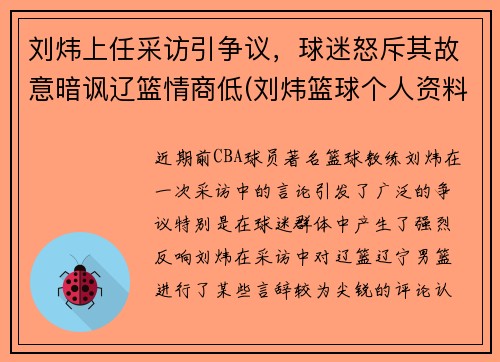 刘炜上任采访引争议，球迷怒斥其故意暗讽辽篮情商低(刘炜篮球个人资料

近期前CBA球员著名篮球教练刘炜在一次采访中的言论引发了广泛的争议特别是在球迷群体中产生了强烈反响刘炜在采访中对辽篮辽宁男篮进行了某些言辞较为尖锐的评论认